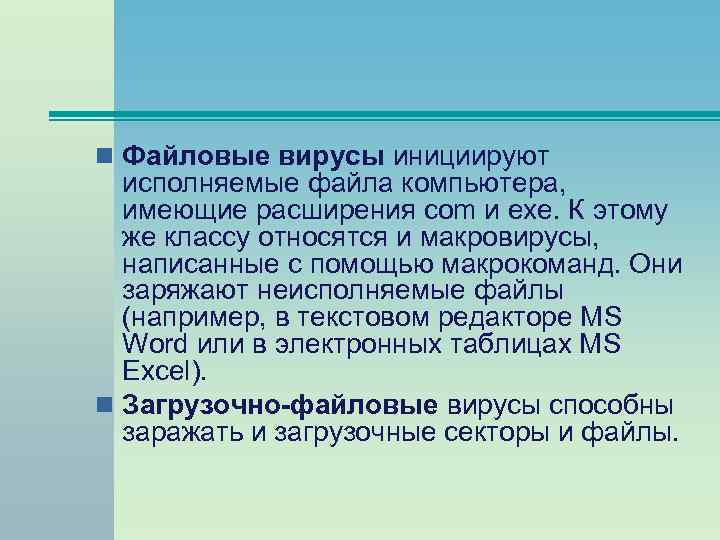 Файловые вирусы инициируют исполняемые файла компьютера, имеющие расширения com и exe. К этому же классу относятся и макровирусы, написанные с помощью макрокоманд. Они заряжают неисполняемые файлы (например, в текстовом редакторе MS Word или в электронных таблицах MS Excel).

Загрузочно-файловые вирусы способны заражать и загрузочные секторы и файлы.